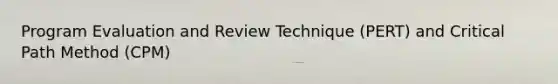 Program Evaluation and Review Technique (PERT) and Critical Path Method (CPM)